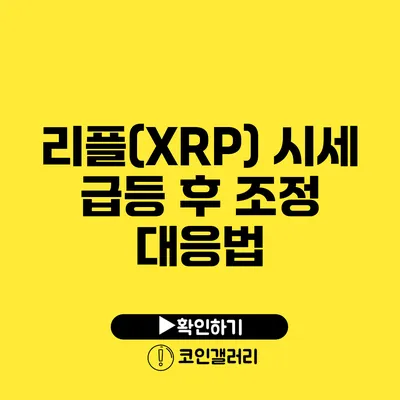 리플(XRP) 시세 급등 후 조정 대응법

▶확인하기

코인갤러리